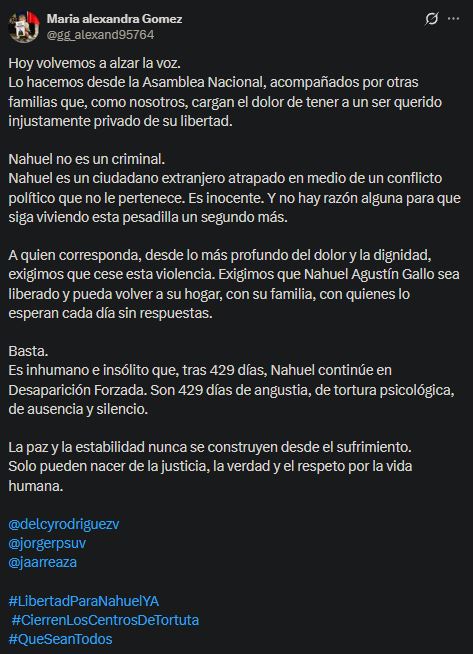 Maria alexandra Gomez
@gg_alexand95764

Hoy volvemos a alzar la voz.
Lo hacemos desde la Asamblea Nacional, acompañados por otras familias que, como nosotros, cargan el dolor de tener a un ser querido injustamente privado de su libertad.

Nahuel no es un criminal.
Nahuel es un ciudadano extranjero atrapado en medio de un conflicto político que no le pertenece. Es inocente. Y no hay razón alguna para que siga viviendo esta pesadilla un segundo más.

A quien corresponda, desde lo más profundo del dolor y la dignidad, exigimos que cese esta violencia. Exigimos que Nahuel Agustín Gallo sea liberado y pueda volver a su hogar, con su familia, con quienes lo esperan cada día sin respuestas.

Basta.
Es inhumano e insólito que, tras 429 días, Nahuel continúe en Desaparición Forzada. Son 429 días de angustia, de tortura psicológica, de ausencia y silencio.

La paz y la estabilidad nunca se construyen desde el sufrimiento.
Solo pueden nacer de la justicia, la verdad y el respeto por la vida humana.

@delcyrodriguezv
@jorgerpsuv
@jaarreaza

#LibertadParaNahuelYA
#CierrenLosCentrosDeTortuta
#QueSeanTodos